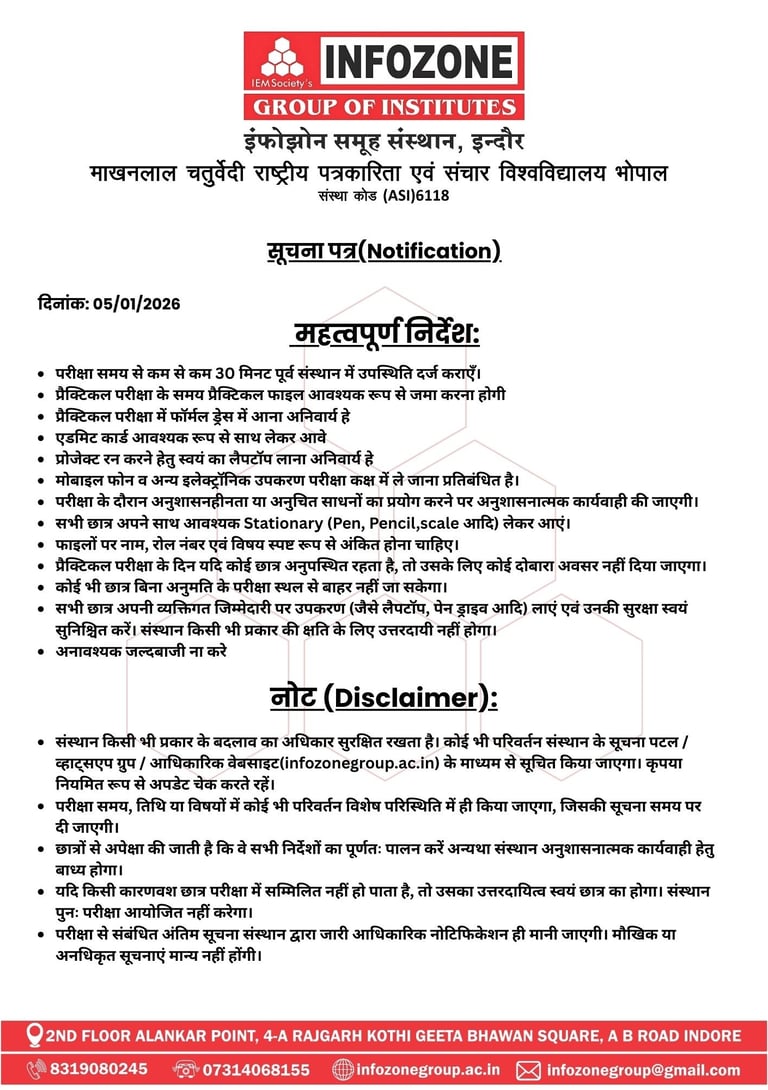 IEM Society's INFOZONE
GROUP OF INSTITUTES

इंफोझोन समूह संस्थान, इन्दौर
माखनलाल चतुर्वेदी राष्ट्रीय पत्रकारिता एवं संचार विश्वविद्यालय भोपाल
संस्था कोड (ASI)6118

सूचना पत्र(Notification)

दिनांक: 05/01/2026

महत्वपूर्ण निर्देश:

- परीक्षा समय से कम से कम 30 मिनट पूर्व संस्थान में उपस्थिति दर्ज कराएँ।
- प्रैक्टिकल परीक्षा के समय प्रैक्टिकल फाइल आवश्यक रूप से जमा करना होगी
- प्रैक्टिकल परीक्षा में फॉर्मल ड्रेस में आना अनिवार्य हे
- एडमिट कार्ड आवश्यक रूप से साथ लेकर आवे
- प्रोजेक्ट रन करने हेतु स्वयं का लैपटॉप लाना अनिवार्य हे
- मोबाइल फोन व अन्य इलेक्ट्रॉनिक उपकरण परीक्षा कक्ष में ले जाना प्रतिबंधित है।
- परीक्षा के दौरान अनुशासनहीनता या अनुचित साधनों का प्रयोग करने पर अनुशासनात्मक कार्यवाही की जाएगी।
- सभी छात्र अपने साथ आवश्यक Stationary (Pen, Pencil,scale आदि) लेकर आएं।
- फाइलों पर नाम, रोल नंबर एवं विषय स्पष्ट रूप से अंकित होना चाहिए।
- प्रैक्टिकल परीक्षा के दिन यदि कोई छात्र अनुपस्थित रहता है, तो उसके लिए कोई दोबारा अवसर नहीं दिया जाएगा।
- कोई भी छात्र बिना अनुमति के परीक्षा स्थल से बाहर नहीं जा सकेगा।
- सभी छात्र अपनी व्यक्तिगत जिम्मेदारी पर उपकरण (जैसे लैपटॉप, पेन ड्राइव आदि) लाएं एवं उनकी सुरक्षा स्वयं सुनिश्चित करें। संस्थान किसी भी प्रकार की क्षति के लिए उत्तरदायी नहीं होगा।
- अनावश्यक जल्दबाजी ना करे

नोट (Disclaimer):

- संस्थान किसी भी प्रकार के बदलाव का अधिकार सुरक्षित रखता है। कोई भी परिवर्तन संस्थान के सूचना पटल / व्हाट्सएप ग्रुप / आधिकारिक वेबसाइट(infozonegroup.ac.in) के माध्यम से सूचित किया जाएगा। कृपया नियमित रूप से अपडेट चेक करते रहें।
- परीक्षा समय, तिथि या विषयों में कोई भी परिवर्तन विशेष परिस्थिति में ही किया जाएगा, जिसकी सूचना समय पर दी जाएगी।
- छात्रों से अपेक्षा की जाती है कि वे सभी निर्देशों का पूर्णतः पालन करें अन्यथा संस्थान अनुशासनात्मक कार्यवाही हेतु बाध्य होगा।
- यदि किसी कारणवश छात्र परीक्षा में सम्मिलित नहीं हो पाता है, तो उसका उत्तरदायित्व स्वयं छात्र का होगा। संस्थान पुनः परीक्षा आयोजित नहीं करेगा।
- परीक्षा से संबंधित अंतिम सूचना संस्थान द्वारा जारी आधिकारिक नोटिफिकेशन ही मानी जाएगी। मौखिक या अनधिकृत सूचनाएं मान्य नहीं होंगी।

2ND FLOOR ALANKAR POINT, 4-A RAJGARH KOTHI GEETA BHAWAN SQUARE, A B ROAD INDORE
8319080245 07314068155 infozonegroup.ac.in infozonegroup@gmail.com